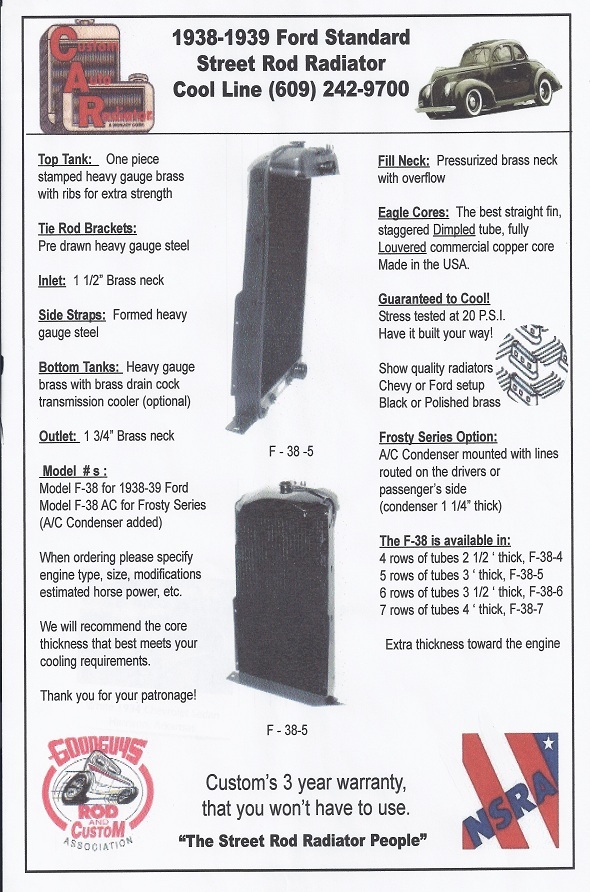 Custom Auto Radiator

1938-1939 Ford Standard Street Rod Radiator Cool Line (609) 242-9700

Top Tank: One piece stamped heavy gauge brass with ribs for extra strength

Tie Rod Brackets: Pre drawn heavy gauge steel

Inlet: 1 1/2" Brass neck

Side Straps: Formed heavy gauge steel

Bottom Tanks: Heavy gauge brass with brass drain cock transmission cooler (optional)

Outlet: 1 3/4" Brass neck

Model # s : Model F-38 for 1938-39 Ford Model F-38 AC for Frosty Series (A/C Condenser added)

When ordering please specify engine type, size, modifications estimated horse power, etc.

We will recommend the core thickness that best meets your cooling requirements.

Thank you for your patronage!

F - 38 -5

F - 38-5

Fill Neck: Pressurized brass neck with overflow

Eagle Cores: The best straight fin, staggered Dimpled tube, fully Louvered commercial copper core Made in the USA.

Guaranteed to Cool! Stress tested at 20 P.S.I. Have it built your way!

Show quality radiators Chevy or Ford setup Black or Polished brass

Frosty Series Option: A/C Condenser mounted with lines routed on the drivers or passenger's side (condenser 1 1/4" thick)

The F-38 is available in:
4 rows of tubes 2 1/2 ' thick, F-38-4
5 rows of tubes 3 ' thick, F-38-5
6 rows of tubes 3 1/2 ' thick, F-38-6
7 rows of tubes 4 ' thick, F-38-7

Extra thickness toward the engine

GOODGUYS ROD AND CUSTOM ASSOCIATION

Custom's 3 year warranty, that you won't have to use.

"The Street Rod Radiator People"

NSRA